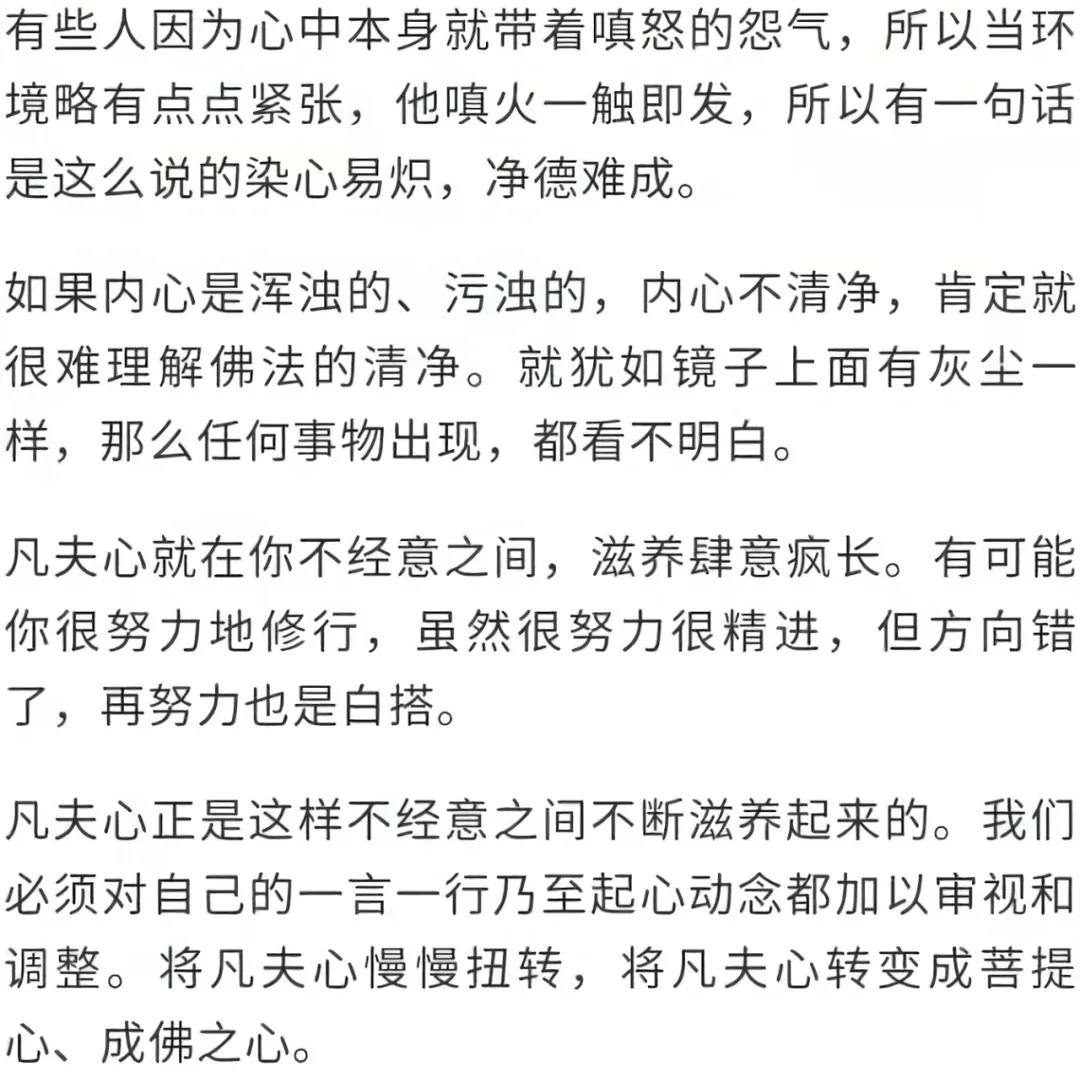 有些人因为心中本身就带着嗔怒的怨气，所以当环境略有点点紧张，他嗔火一触即发，所以有一句话是这么说的染心易炽，净德难成。

如果内心是浑浊的、污浊的，内心不清净，肯定就很难理解佛法的清净。就犹如镜子上面有灰尘一样，那么任何事物出现，都看不明白。

凡夫心就在你不经意之间，滋养肆意疯长。有可能你很努力地修行，虽然很努力很精进，但方向错了，再努力也是白搭。

凡夫心正是这样不经意之间不断滋养起来的。我们必须对自己的一言一行乃至起心动念都加以审视和调整。将凡夫心慢慢扭转，将凡夫心转变成菩提心、成佛之心。